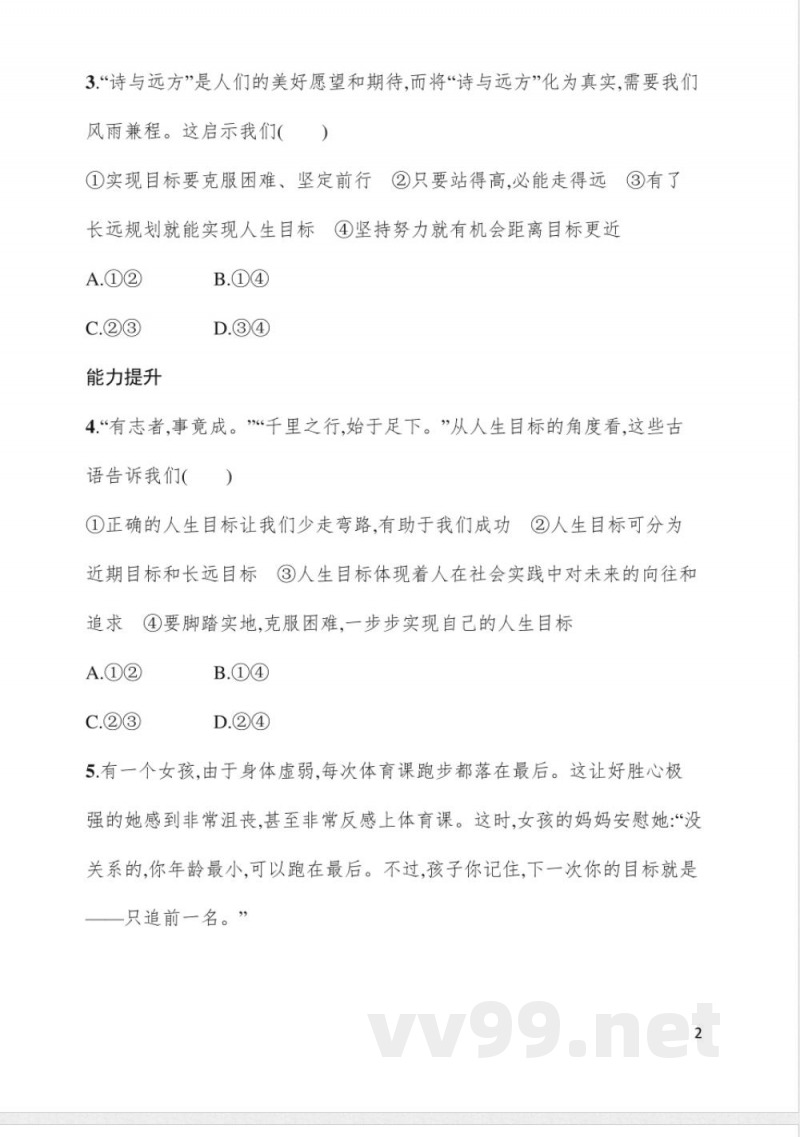 3.“诗与远方”是人们的美好愿望和期待,而将“诗与远方”化为真实,需要我们风雨兼程。这启示我们(　　)

①实现目标要克服困难、坚定前行　②只要站得高,必能走得远　③有了长远规划就能实现人生目标　④坚持努力就有机会距离目标更近

A.①②　B.①④

C.②③　D.③④

能力提升

4.“有志者,事竟成。”“千里之行,始于足下。”从人生目标的角度看,这些古语告诉我们(　　)

①正确的人生目标让我们少走弯路,有助于我们成功　②人生目标可分为近期目标和长远目标　③人生目标体现着人在社会实践中对未来的向往和追求　④要脚踏实地,克服困难,一步步实现自己的人生目标

A.①②　B.①④

C.②③　D.②④

5.有一个女孩,由于身体虚弱,每次体育课跑步都落在最后。这让好胜心极强的她感到非常沮丧,甚至非常反感上体育课。这时,女孩的妈妈安慰她:“没关系的,你年龄最小,可以跑在最后。不过,孩子你记住,下一次你的目标就是——只追前一名。”

2

vv99.net